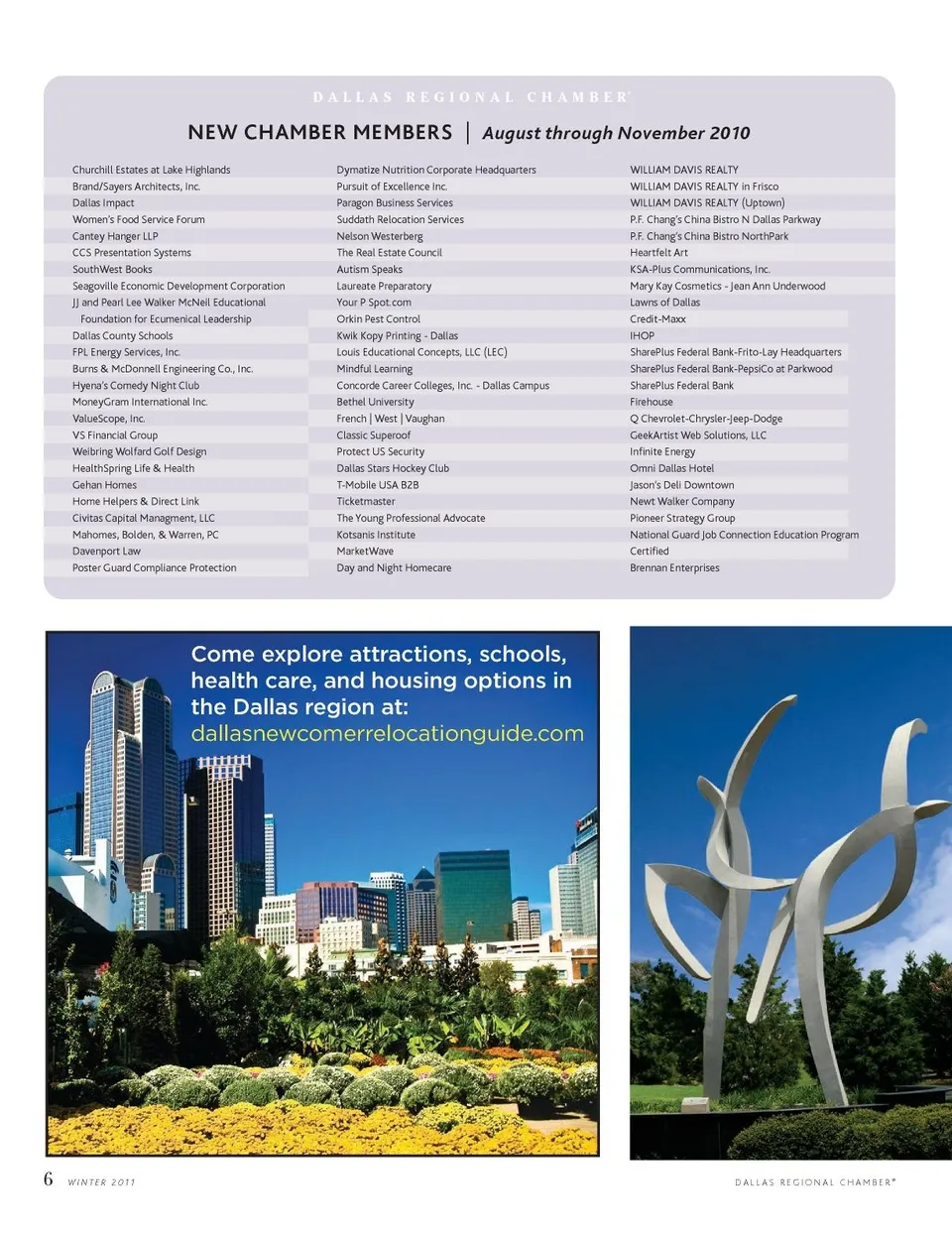 DALLAS REGIONAL CHAMBER®

NEW CHAMBER MEMBERS | August through November 2010

Churchill Estates at Lake Highlands
Brand/Sayers Architects, Inc.
Dallas Impact
Women's Food Service Forum
Cantey Hanger LLP
CCS Presentation Systems
SouthWest Books
Seagoville Economic Development Corporation
JJ and Pearl Lee Walker McNeil Educational Foundation for Ecumenical Leadership
Dallas County Schools
FPL Energy Services, Inc.
Burns & McDonnell Engineering Co., Inc.
Hyena's Comedy Night Club
MoneyGram International Inc.
ValueScope, Inc.
VS Financial Group
Weibring Wolfard Golf Design
HealthSpring Life & Health
Gehan Homes
Home Helpers & Direct Link
Civitas Capital Managment, LLC
Mahomes, Bolden, & Warren, PC
Davenport Law
Poster Guard Compliance Protection

Dymatize Nutrition Corporate Headquarters
Pursuit of Excellence Inc.
Paragon Business Services
Suddath Relocation Services
Nelson Westerberg
The Real Estate Council
Autism Speaks
Laureate Preparatory
Your P Spot.com
Orkin Pest Control
Kwik Kopy Printing - Dallas
Louis Educational Concepts, LLC (LEC)
Mindful Learning
Concorde Career Colleges, Inc. - Dallas Campus
Bethel University
French | West | Vaughan
Classic Superoof
Protect US Security
Dallas Stars Hockey Club
T-Mobile USA B2B
Ticketmaster
The Young Professional Advocate
Kotsanis Institute
MarketWave
Day and Night Homecare

WILLIAM DAVIS REALTY
WILLIAM DAVIS REALTY in Frisco
WILLIAM DAVIS REALTY (Uptown)
P.F. Chang's China Bistro N Dallas Parkway
P.F. Chang's China Bistro NorthPark
Heartfelt Art
KSA-Plus Communications, Inc.
Mary Kay Cosmetics - Jean Ann Underwood
Lawns of Dallas
Credit-Maxx
IHOP
SharePlus Federal Bank-Frito-Lay Headquarters
SharePlus Federal Bank-PepsiCo at Parkwood
SharePlus Federal Bank
Firehouse
Q Chevrolet-Chrysler-Jeep-Dodge
GeekArtist Web Solutions, LLC
Infinite Energy
Omni Dallas Hotel
Jason's Deli Downtown
Newt Walker Company
Pioneer Strategy Group
National Guard Job Connection Education Program
Certified
Brennan Enterprises

Come explore attractions, schools, health care, and housing options in the Dallas region at:
dallasnewcomerrelocationguide.com

6 WINTER 2011

DALLAS REGIONAL CHAMBER®